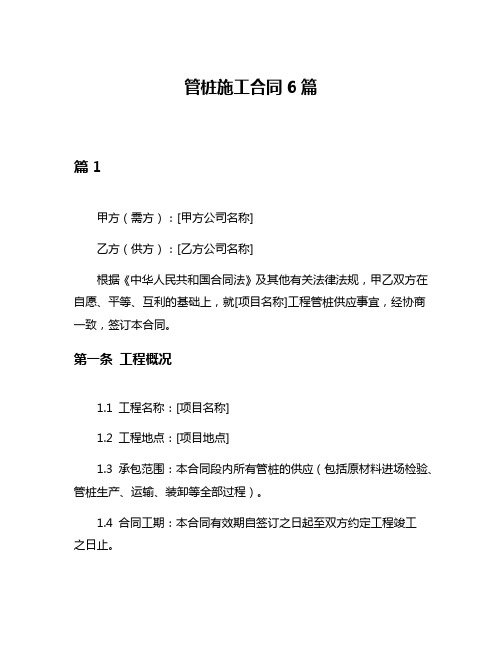 管桩施工合同 6 篇

篇 1

甲方（需方）：[甲方公司名称]

乙方（供方）：[乙方公司名称]

根据《中华人民共和国合同法》及其他有关法律法规，甲乙双方在自愿、平等、互利的基础上，就[项目名称]工程管桩供应事宜，经协商一致，签订本合同。

第一条 工程概况

1.1 工程名称：[项目名称]

1.2 工程地点：[项目地点]

1.3 承包范围：本合同段内所有管桩的供应（包括原材料进场检验、管桩生产、运输、装卸等全部过程）。

1.4 合同工期：本合同有效期自签订之日起至双方约定工程竣工之日止。